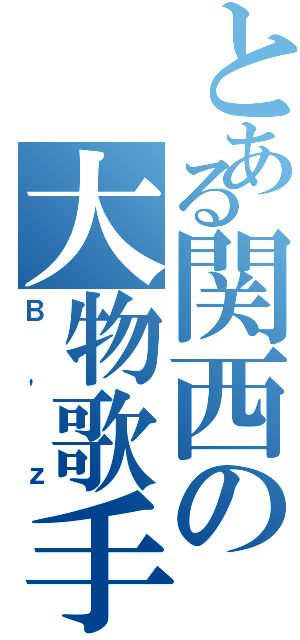 とある関西の大物歌手
B'z